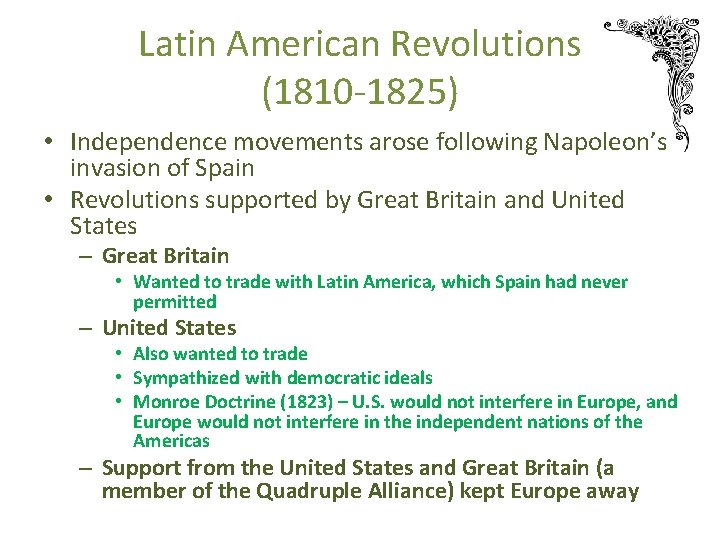 Latin American Revolutions (1810-1825)

• Independence movements arose following Napoleon's invasion of Spain
• Revolutions supported by Great Britain and United States
– Great Britain
• Wanted to trade with Latin America, which Spain had never permitted
– United States
• Also wanted to trade
• Sympathized with democratic ideals
• Monroe Doctrine (1823) – U.S. would not interfere in Europe, and Europe would not interfere in the independent nations of the Americas
– Support from the United States and Great Britain (a member of the Quadruple Alliance) kept Europe away